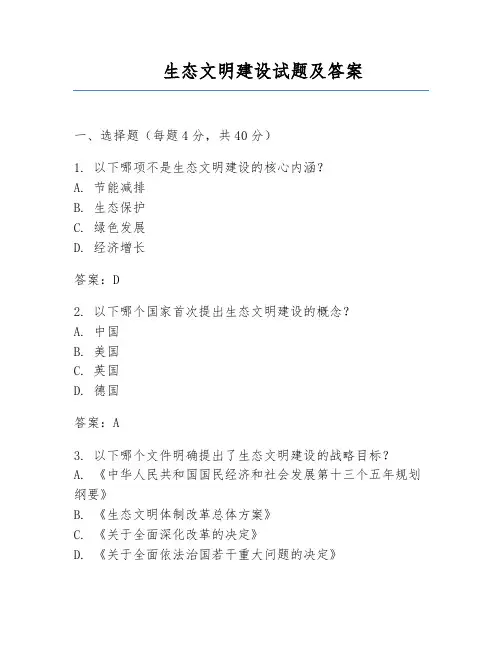 生态文明建设试题及答案

一、选择题（每题4分，共40分）

1. 以下哪项不是生态文明建设的核心内涵？
A. 节能减排
B. 生态保护
C. 绿色发展
D. 经济增长

答案：D

2. 以下哪个国家首次提出生态文明建设的概念？
A. 中国
B. 美国
C. 英国
D. 德国

答案：A

3. 以下哪个文件明确提出了生态文明建设的战略目标？
A. 《中华人民共和国国民经济和社会发展第十三个五年规划纲要》
B. 《生态文明体制改革总体方案》
C. 《关于全面深化改革的决定》
D. 《关于全面依法治国若干重大问题的决定》